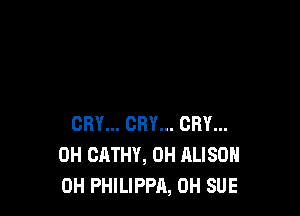 CRY... CRY... CRY...
OH CATHY, OH ALISON
OH PHILIPPA, OH SUE